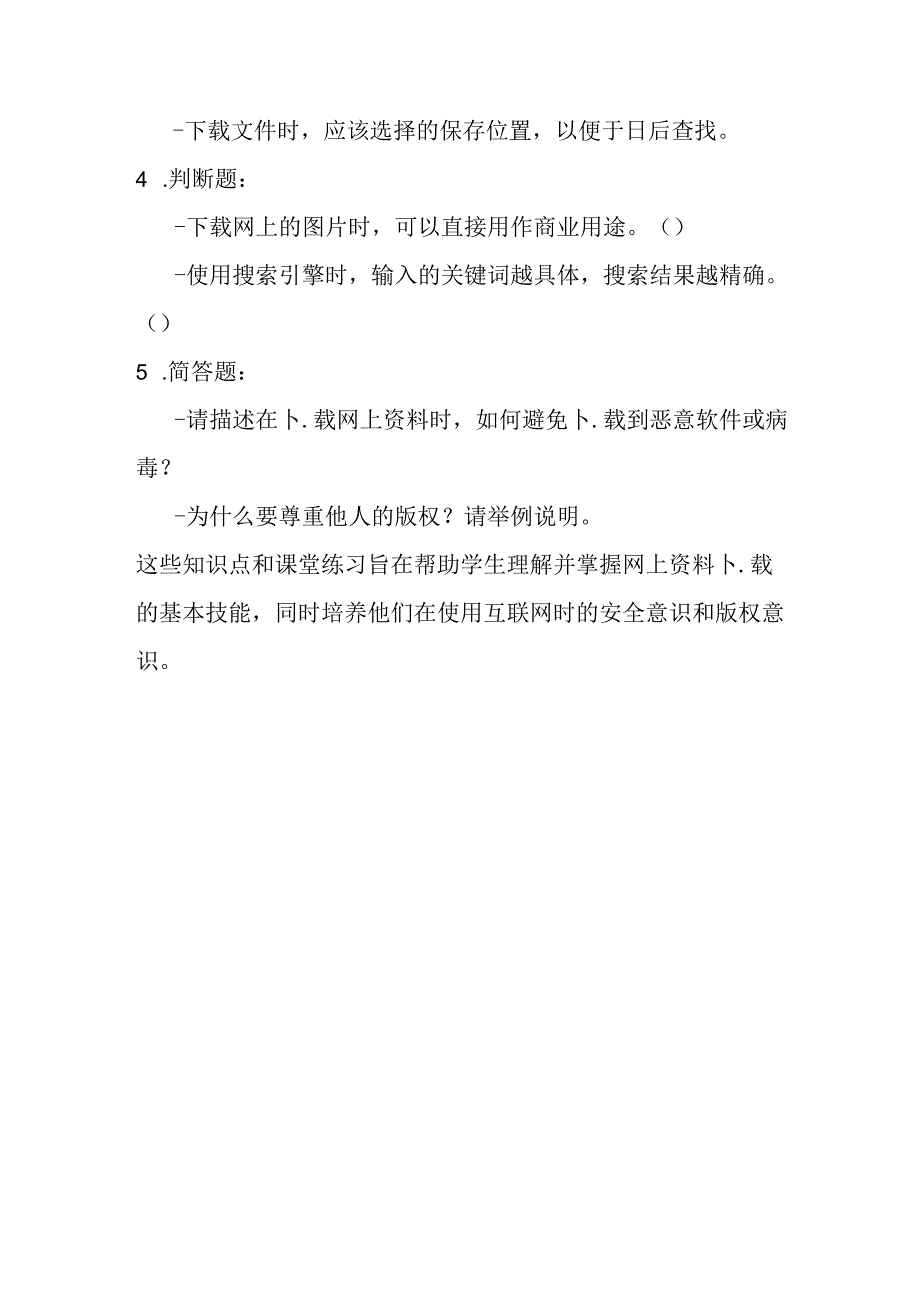 -下载文件时，应该选择的保存位置，以便于日后查找。

4 .判断题：

-下载网上的图片时，可以直接用作商业用途。（）

-使用搜索引擎时，输入的关键词越具体，搜索结果越精确。（）

5 .简答题：

-请描述在卜.载网上资料时，如何避免卜.载到恶意软件或病毒？

-为什么要尊重他人的版权？请举例说明。

这些知识点和课堂练习旨在帮助学生理解并掌握网上资料卜.载的基本技能，同时培养他们在使用互联网时的安全意识和版权意识。